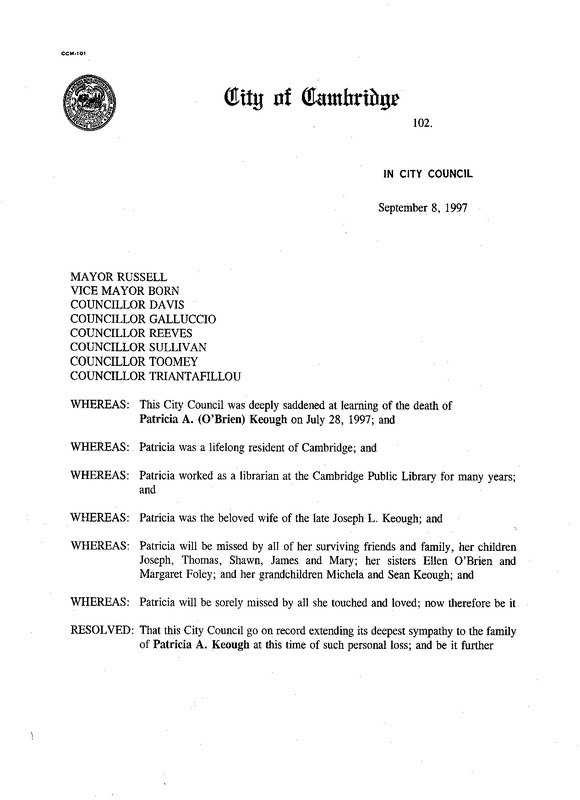 CCM-101

City of Cambridge

102.

IN CITY COUNCIL

September 8, 1997

MAYOR RUSSELL
VICE MAYOR BORN
COUNCILLOR DAVIS
COUNCILLOR GALLUCCIO
COUNCILLOR REEVES
COUNCILLOR SULLIVAN
COUNCILLOR TOOMEY
COUNCILLOR TRIANTAFILLOU

WHEREAS: This City Council was deeply saddened at learning of the death of Patricia A. (O'Brien) Keough on July 28, 1997; and

WHEREAS: Patricia was a lifelong resident of Cambridge; and

WHEREAS: Patricia worked as a librarian at the Cambridge Public Library for many years; and

WHEREAS: Patricia was the beloved wife of the late Joseph L. Keough; and

WHEREAS: Patricia will be missed by all of her surviving friends and family, her children Joseph, Thomas, Shawn, James and Mary; her sisters Ellen O'Brien and Margaret Foley; and her grandchildren Michela and Sean Keough; and

WHEREAS: Patricia will be sorely missed by all she touched and loved; now therefore be it

RESOLVED: That this City Council go on record extending its deepest sympathy to the family of Patricia A. Keough at this time of such personal loss; and be it further